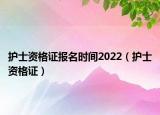 护士资格证报名时间2022（护士资格证）